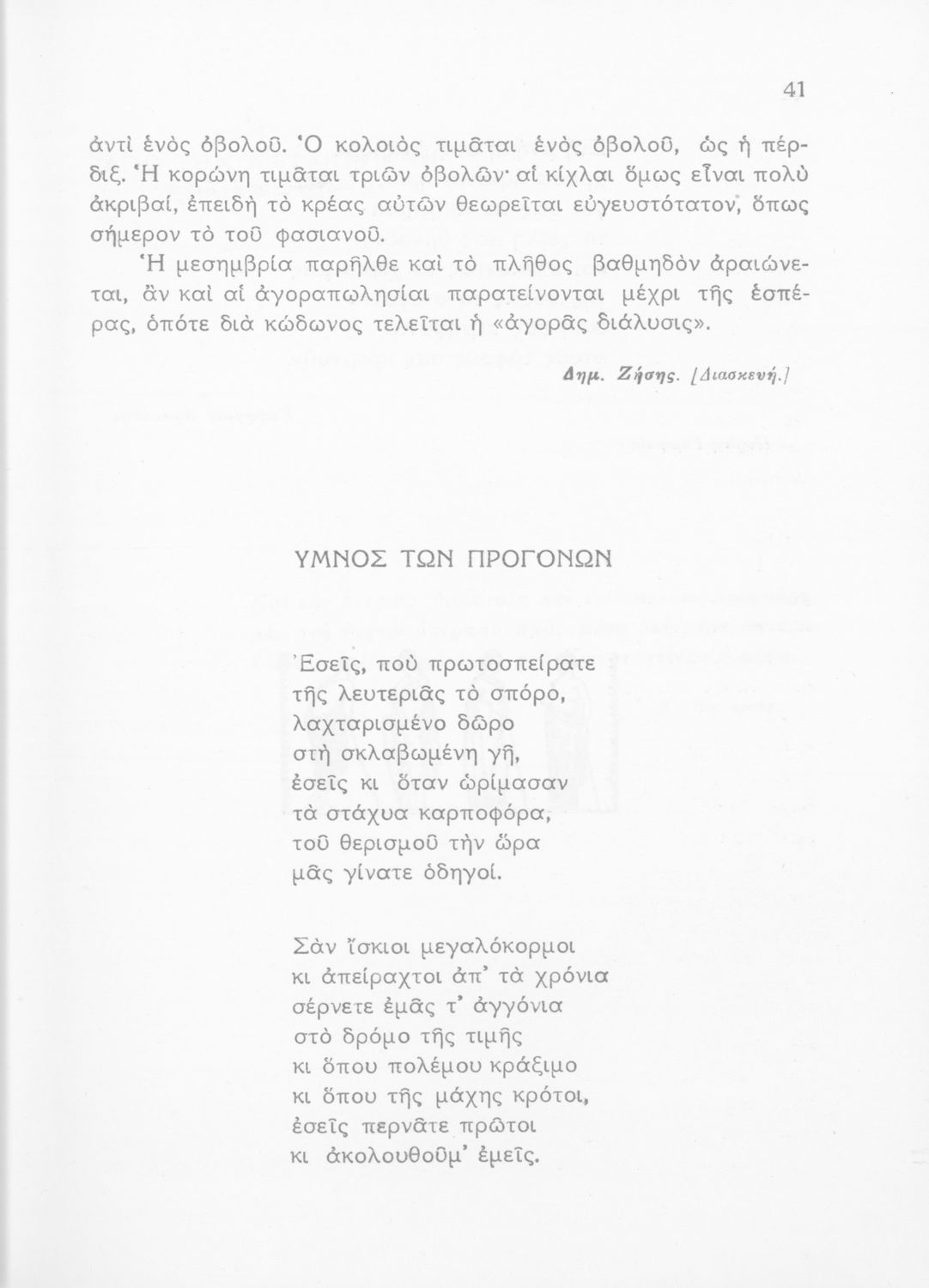 41

ἀντὶ ἑνὸς ὀβολοῦ. Ὁ κολοιὸς τιμᾶται ἑνὸς ὀβολοῦ, ὡς ἡ πέρδιξ. Ἡ κορώνη τιμᾶται τριῶν ὀβολῶν· αἱ κίχλαι ὅμως εἶναι πολὺ ἀκριβαί, ἐπειδὴ τὸ κρέας αὐτῶν θεωρεῖται εὐγευστότατον, ὅπως σήμερον τὸ τοῦ φασιανοῦ.

Ἡ μεσημβρία παρῆλθε καὶ τὸ πλῆθος βαθμηδὸν ἀραιώνεται, ἂν καὶ αἱ ἀγοραπωλησίαι παρατείνονται μέχρι τῆς ἑσπέρας, ὁπότε διὰ κώδωνος τελεῖται ἡ «ἀγορᾶς διάλυσις».

Δημ. Ζήσης. [Διασκευή.]

ΥΜΝΟΣ ΤΩΝ ΠΡΟΓΟΝΩΝ

Ἐσεῖς, ποὺ πρωτοσπείρατε
τῆς λευτεριᾶς τὸ σπόρο,
λαχταρισμένο δῶρο
στὴ σκλαβωμένη γῆ,
ἐσεῖς κι ὅταν ὡρίμασαν
τὰ στάχυα καρποφόρα,
τοῦ θερισμοῦ τὴν ὥρα
μᾶς γίνατε ὁδηγοί.

Σὰν ἴσκιοι μεγαλόκορμοι
κι ἀπείραχτοι ἀπ' τὰ χρόνια
σέρνετε ἐμᾶς τ' ἀγγόνια
στὸ δρόμο τῆς τιμῆς
κι ὅπου πολέμου κράξιμο
κι ὅπου τῆς μάχης κρότοι,
ἐσεῖς περνᾶτε πρῶτοι
κι ἀκολουθοῦμ' ἐμεῖς.